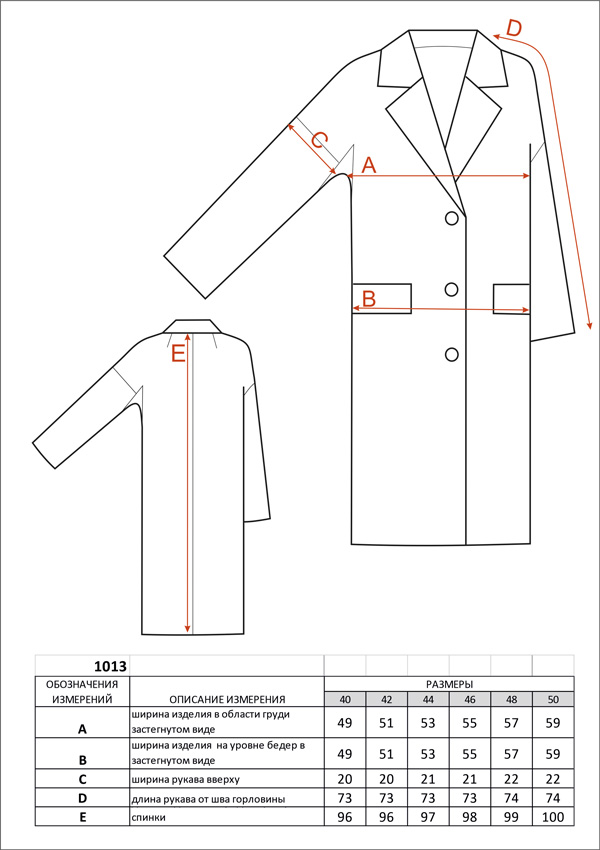 D

C

A

B

E

| 1013 | | | | | | | |
|---|---|---|---|---|---|---|---|
| ОБОЗНАЧЕНИЯ ИЗМЕРЕНИЙ | ОПИСАНИЕ ИЗМЕРЕНИЯ | РАЗМЕРЫ | | | | | |
| | | 40 | 42 | 44 | 46 | 48 | 50 |
| A | ширина изделия в области груди застегнутом виде | 49 | 51 | 53 | 55 | 57 | 59 |
| B | ширина изделия на уровне бедер в застегнутом виде | 49 | 51 | 53 | 55 | 57 | 59 |
| C | ширина рукава вверху | 20 | 20 | 21 | 21 | 22 | 22 |
| D | длина рукава от шва горловины | 73 | 73 | 73 | 73 | 74 | 74 |
| E | спинки | 96 | 96 | 97 | 98 | 99 | 100 |